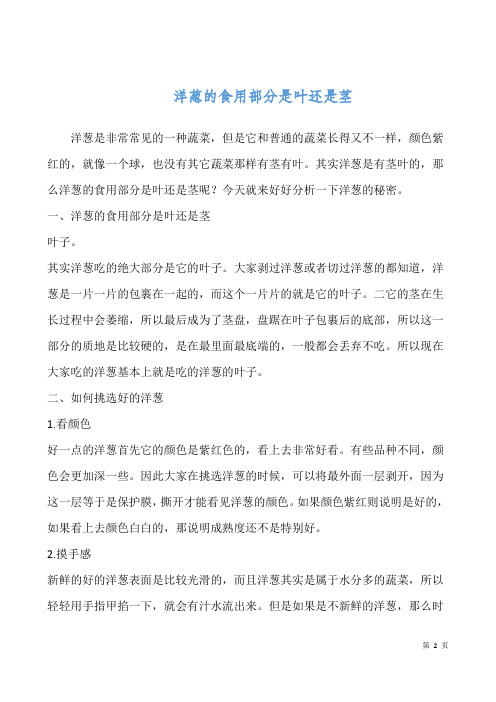 洋葱的食用部分是叶还是茎

洋葱是非常常见的一种蔬菜，但是它和普通的蔬菜长得又不一样，颜色紫红的，就像一个球，也没有其它蔬菜那样有茎有叶。其实洋葱是有茎叶的，那么洋葱的食用部分是叶还是茎呢？今天就来好好分析一下洋葱的秘密。

一、洋葱的食用部分是叶还是茎

叶子。

其实洋葱吃的绝大部分是它的叶子。大家剥过洋葱或者切过洋葱的都知道，洋葱是一片一片的包裹在一起的，而这个一片片的就是它的叶子。二它的茎在生长过程中会萎缩，所以最后成为了茎盘，盘踞在叶子包裹后的底部，所以这一部分的质地是比较硬的，是在最里面最底端的，一般都会丢弃不吃。所以现在大家吃的洋葱基本上就是吃的洋葱的叶子。

二、如何挑选好的洋葱

1.看颜色

好一点的洋葱首先它的颜色是紫红色的，看上去非常好看。有些品种不同，颜色会更加深一些。因此大家在挑选洋葱的时候，可以将最外面一层剥开，因为这一层等于是保护膜，撕开才能看见洋葱的颜色。如果颜色紫红则说明是好的，如果看上去颜色白白的，那说明成熟度还不是特别好。

2.摸手感

新鲜的好的洋葱表面是比较光滑的，而且洋葱其实是属于水分多的蔬菜，所以轻轻用手指甲掐一下，就会有汁水流出来。但是如果是不新鲜的洋葱，那么时

第 2 页